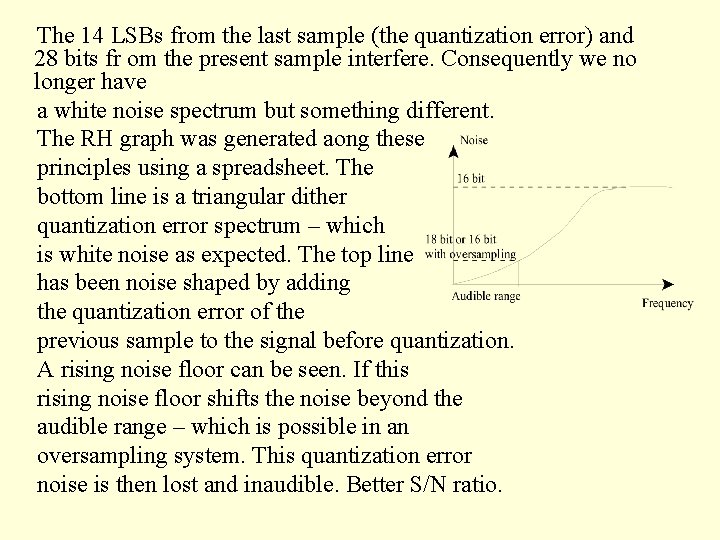 The 14 LSBs from the last sample (the quantization error) and 28 bits fr om the present sample interfere. Consequently we no longer have
a white noise spectrum but something different. The RH graph was generated aong these principles using a spreadsheet. The bottom line is a triangular dither quantization error spectrum – which is white noise as expected. The top line has been noise shaped by adding the quantization error of the previous sample to the signal before quantization. A rising noise floor can be seen. If this rising noise floor shifts the noise beyond the audible range – which is possible in an oversampling system. This quantization error noise is then lost and inaudible. Better S/N ratio.

Noise
16 bit
18 bit or 16 bit with oversampling
Audible range
Frequency